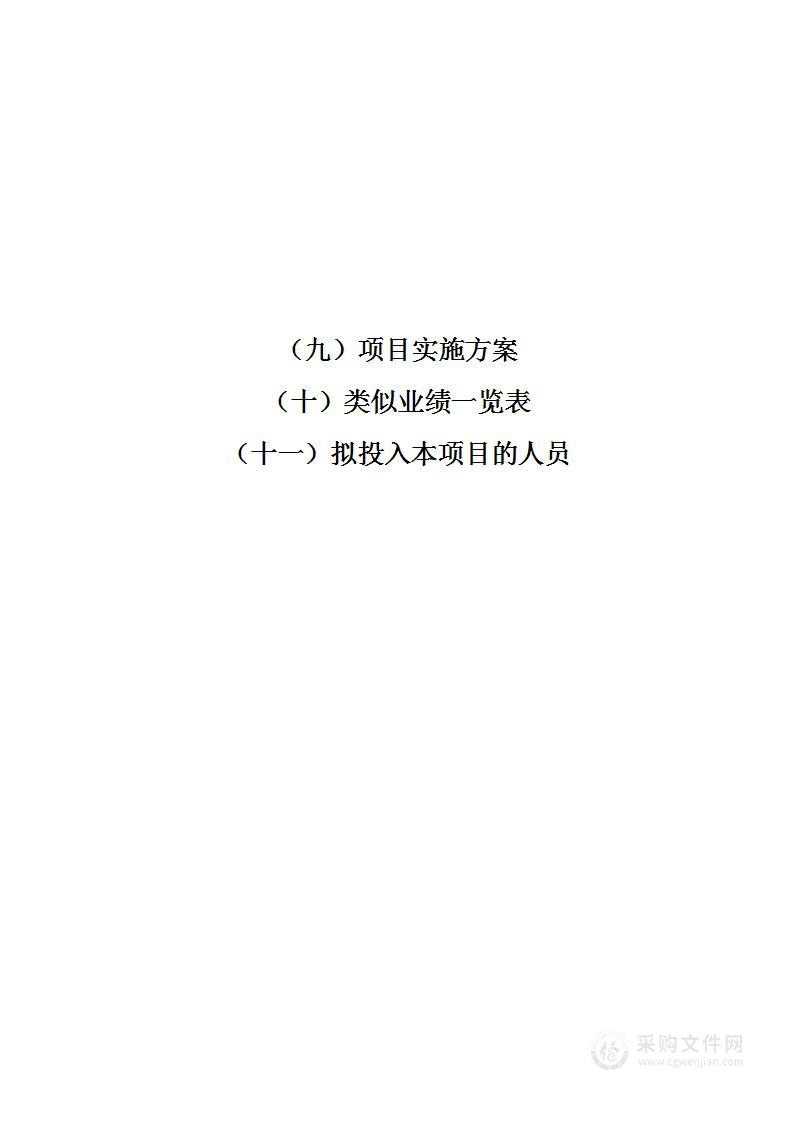 （九）项目实施方案

（十）类似业绩一览表

（十一）拟投入本项目的人员

采购文件网
www.cgwenjian.com